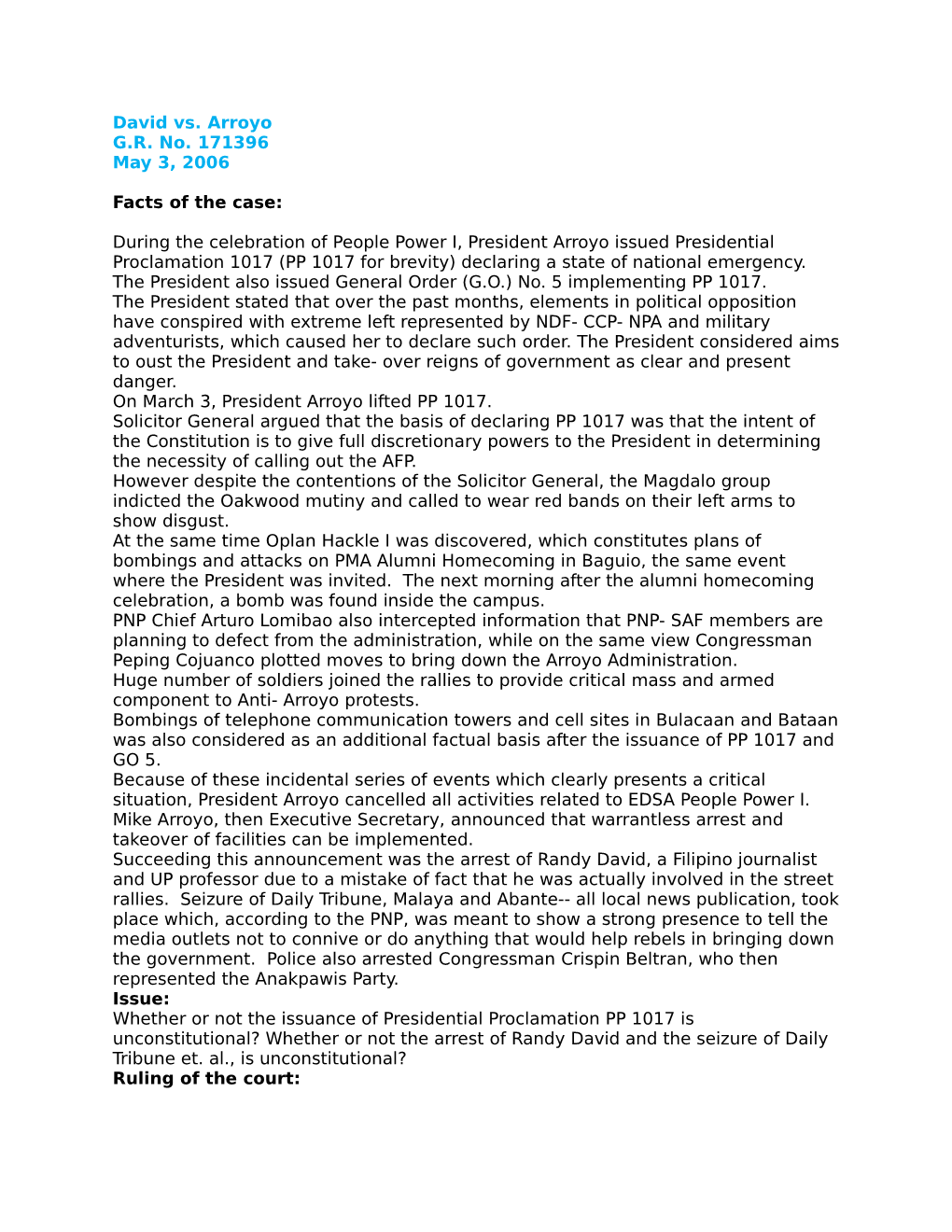 David vs. Arroyo
G.R. No. 171396
May 3, 2006

Facts of the case:

During the celebration of People Power I, President Arroyo issued Presidential Proclamation 1017 (PP 1017 for brevity) declaring a state of national emergency. The President also issued General Order (G.O.) No. 5 implementing PP 1017.
The President stated that over the past months, elements in political opposition have conspired with extreme left represented by NDF- CCP- NPA and military adventurists, which caused her to declare such order. The President considered aims to oust the President and take- over reigns of government as clear and present danger.
On March 3, President Arroyo lifted PP 1017.
Solicitor General argued that the basis of declaring PP 1017 was that the intent of the Constitution is to give full discretionary powers to the President in determining the necessity of calling out the AFP.
However despite the contentions of the Solicitor General, the Magdalo group indicted the Oakwood mutiny and called to wear red bands on their left arms to show disgust.
At the same time Oplan Hackle I was discovered, which constitutes plans of bombings and attacks on PMA Alumni Homecoming in Baguio, the same event where the President was invited. The next morning after the alumni homecoming celebration, a bomb was found inside the campus.
PNP Chief Arturo Lomibao also intercepted information that PNP- SAF members are planning to defect from the administration, while on the same view Congressman Peping Cojuanco plotted moves to bring down the Arroyo Administration.
Huge number of soldiers joined the rallies to provide critical mass and armed component to Anti- Arroyo protests.
Bombings of telephone communication towers and cell sites in Bulacaan and Bataan was also considered as an additional factual basis after the issuance of PP 1017 and GO 5.
Because of these incidental series of events which clearly presents a critical situation, President Arroyo cancelled all activities related to EDSA People Power I.
Mike Arroyo, then Executive Secretary, announced that warrantless arrest and takeover of facilities can be implemented.
Succeeding this announcement was the arrest of Randy David, a Filipino journalist and UP professor due to a mistake of fact that he was actually involved in the street rallies. Seizure of Daily Tribune, Malaya and Abante-- all local news publication, took place which, according to the PNP, was meant to show a strong presence to tell the media outlets not to connive or do anything that would help rebels in bringing down the government. Police also arrested Congressman Crispin Beltran, who then represented the Anakpawis Party.
Issue:
Whether or not the issuance of Presidential Proclamation PP 1017 is unconstitutional? Whether or not the arrest of Randy David and the seizure of Daily Tribune et. al., is unconstitutional?
Ruling of the court: